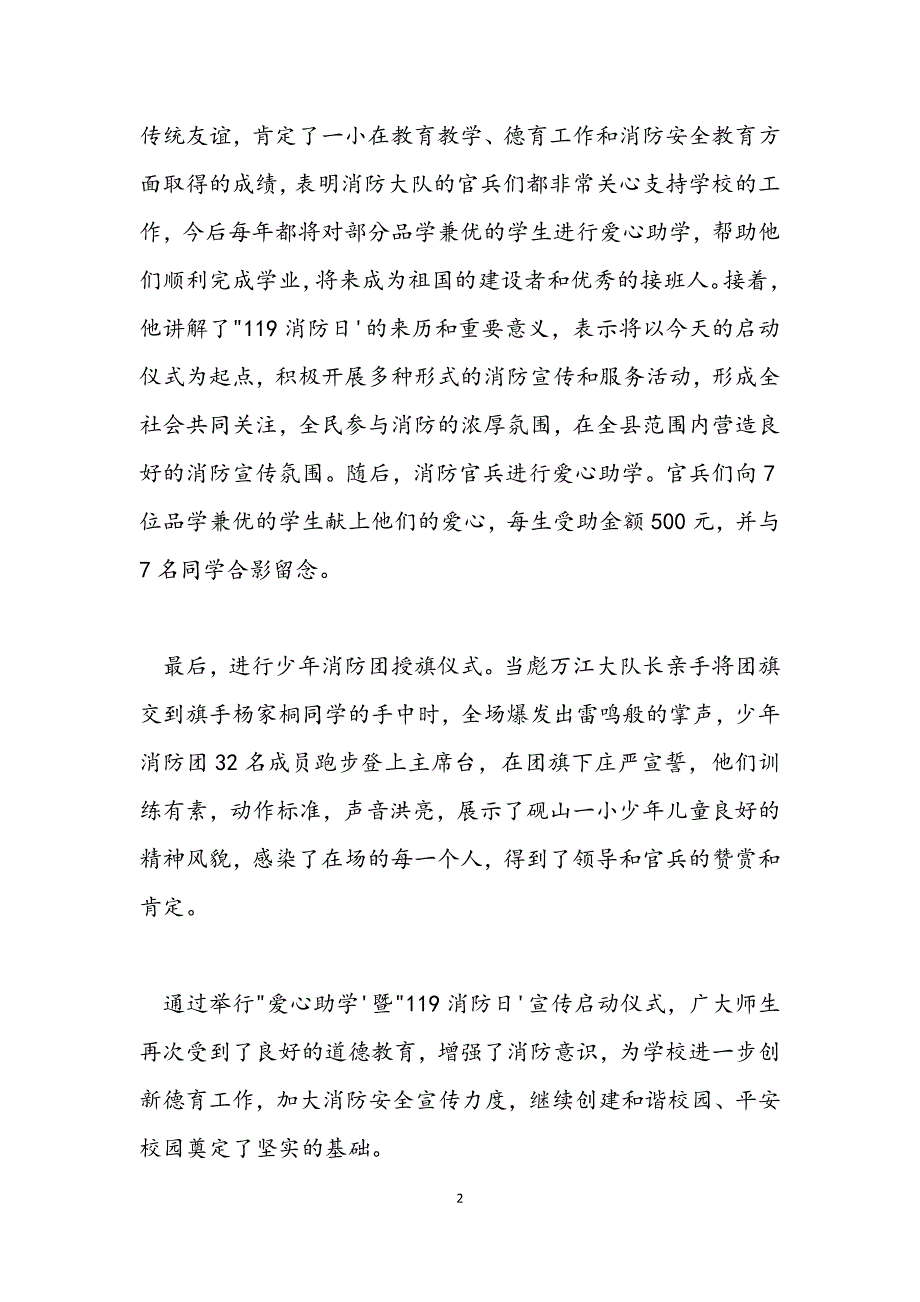 传统友谊，肯定了一小在教育教学、德育工作和消防安全教育方面取得的成绩，表明消防大队的官兵们都非常关心支持学校的工作，今后每年都将对部分品学兼优的学生进行爱心助学，帮助他们顺利完成学业，将来成为祖国的建设者和优秀的接班人。接着，他讲解了"119 消防日'的来历和重要意义，表示将以今天的启动仪式为起点，积极开展多种形式的消防宣传和服务活动，形成全社会共同关注，全民参与消防的浓厚氛围，在全县范围内营造良好的消防宣传氛围。随后，消防官兵进行爱心助学。官兵们向 7 位品学兼优的学生献上他们的爱心，每生受助金额 500 元，并与 7 名同学合影留念。

最后，进行少年消防团授旗仪式。当彪万江大队长亲手将团旗交到旗手杨家桐同学的手中时，全场爆发出雷鸣般的掌声，少年消防团 32 名成员跑步登上主席台，在团旗下庄严宣誓，他们训练有素，动作标准，声音洪亮，展示了砚山一小少年儿童良好的精神风貌，感染了在场的每一个人，得到了领导和官兵的赞赏和肯定。

通过举行"爱心助学'暨"119 消防日'宣传启动仪式，广大师生再次受到了良好的道德教育，增强了消防意识，为学校进一步创新德育工作，加大消防安全宣传力度，继续创建和谐校园、平安校园奠定了坚实的基础。

2